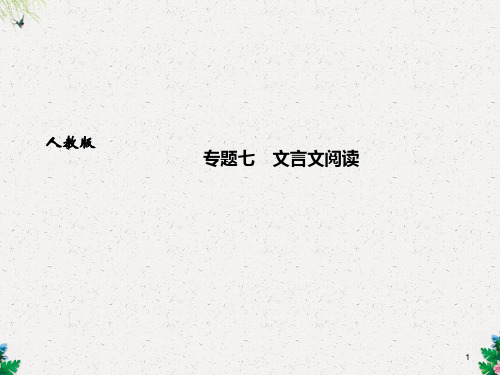 人教版

专题七　文言文阅读

1